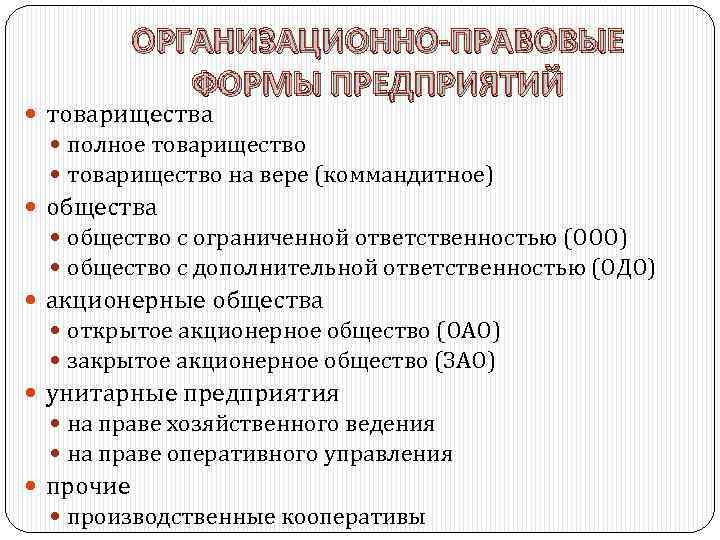 ОРГАНИЗАЦИОННО-ПРАВОВЫЕ ФОРМЫ ПРЕДПРИЯТИЙ

• товарищества
• полное товарищество
• товарищество на вере (коммандитное)
• общества
• общество с ограниченной ответственностью (ООО)
• общество с дополнительной ответственностью (ОДО)
• акционерные общества
• открытое акционерное общество (ОАО)
• закрытое акционерное общество (ЗАО)
• унитарные предприятия
• на праве хозяйственного ведения
• на праве оперативного управления
• прочие
• производственные кооперативы